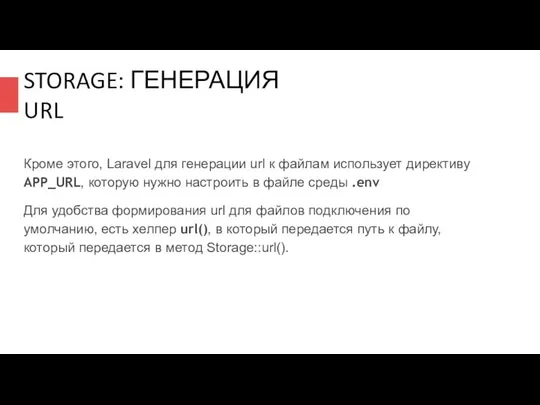 STORAGE: ГЕНЕРАЦИЯ URL

Кроме этого, Laravel для генерации url к файлам использует директиву APP_URL, которую нужно настроить в файле среды .env

Для удобства формирования url для файлов подключения по умолчанию, есть хелпер url(), в который передается путь к файлу, который передается в метод Storage::url().